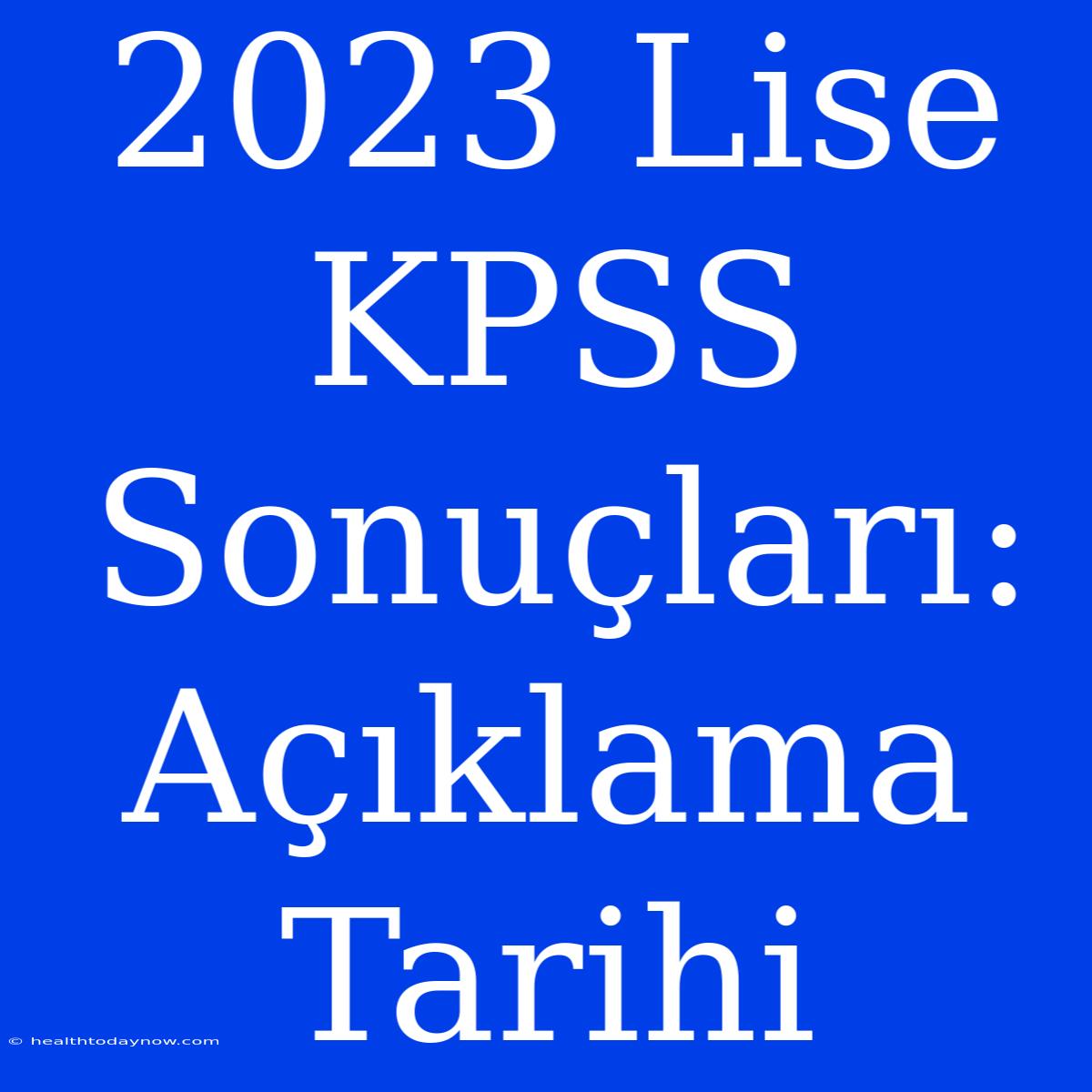 2023 Lise KPSS Sonuçları: Açıklama Tarihi

© healthtodaynow.com